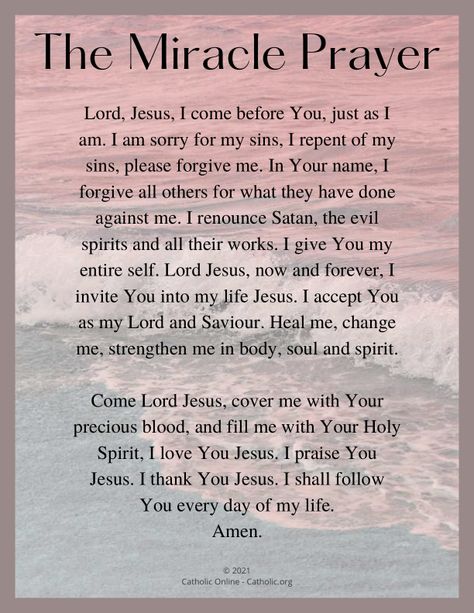 The Miracle Prayer

Lord, Jesus, I come before You, just as I am. I am sorry for my sins, I repent of my sins, please forgive me. In Your name, I forgive all others for what they have done against me. I renounce Satan, the evil spirits and all their works. I give You my entire self. Lord Jesus, now and forever, I invite You into my life Jesus. I accept You as my Lord and Saviour. Heal me, change me, strengthen me in body, soul and spirit.

Come Lord Jesus, cover me with Your precious blood, and fill me with Your Holy Spirit, I love You Jesus. I praise You Jesus. I thank You Jesus. I shall follow You every day of my life.
Amen.

© 2021
Catholic Online - Catholic.org